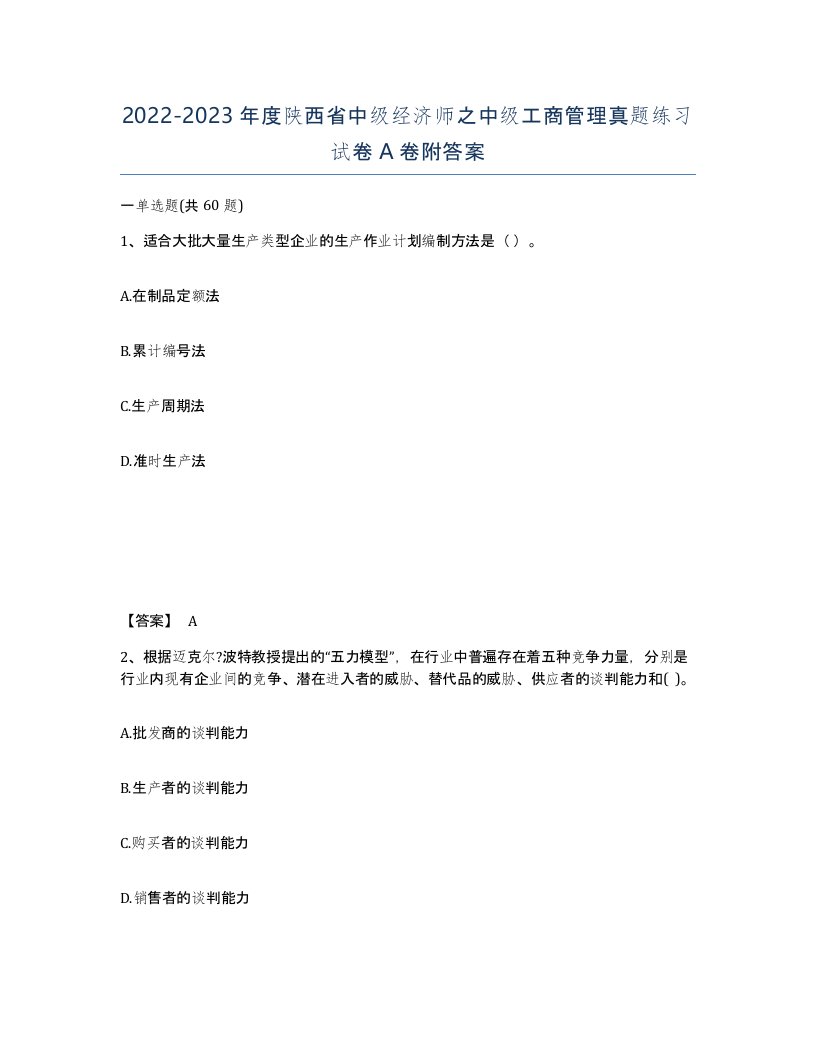 2022-2023年度陕西省中级经济师之中级工商管理真题练习试卷A卷附答案

一单选题(共60题)

1、适合大批大量生产类型企业的生产作业计划编制方法是（）。

A.在制品定额法

B.累计编号法

C.生产周期法

D.准时生产法

【答案】 A

2、根据迈克尔?波特教授提出的“五力模型”，在行业中普遍存在着五种竞争力量，分别是行业内现有企业间的竞争、潜在进入者的威胁、替代品的威胁、供应者的谈判能力和( )。

A.批发商的谈判能力

B.生产者的谈判能力

C.购买者的谈判能力

D.销售者的谈判能力